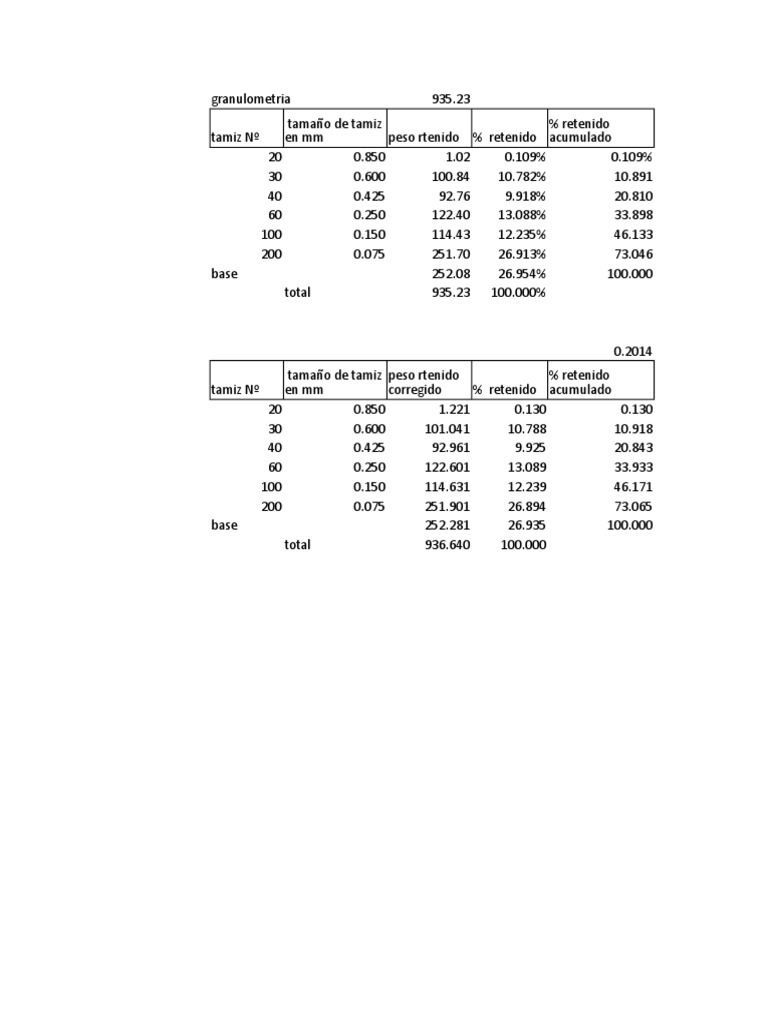 granulometria 935.23

| tamiz Nº | tamaño de tamiz en mm | peso rtenido | % retenido | % retenido acumulado |
|---|---|---|---|---|
| 20 | 0.850 | 1.02 | 0.109% | 0.109% |
| 30 | 0.600 | 100.84 | 10.782% | 10.891 |
| 40 | 0.425 | 92.76 | 9.918% | 20.810 |
| 60 | 0.250 | 122.40 | 13.088% | 33.898 |
| 100 | 0.150 | 114.43 | 12.235% | 46.133 |
| 200 | 0.075 | 251.70 | 26.913% | 73.046 |
| base | | 252.08 | 26.954% | 100.000 |
| | total | 935.23 | 100.000% | |

0.2014

| tamiz Nº | tamaño de tamiz en mm | peso rtenido corregido | % retenido | % retenido acumulado |
|---|---|---|---|---|
| 20 | 0.850 | 1.221 | 0.130 | 0.130 |
| 30 | 0.600 | 101.041 | 10.788 | 10.918 |
| 40 | 0.425 | 92.961 | 9.925 | 20.843 |
| 60 | 0.250 | 122.601 | 13.089 | 33.933 |
| 100 | 0.150 | 114.631 | 12.239 | 46.171 |
| 200 | 0.075 | 251.901 | 26.894 | 73.065 |
| base | | 252.281 | 26.935 | 100.000 |
| | total | 936.640 | 100.000 | |